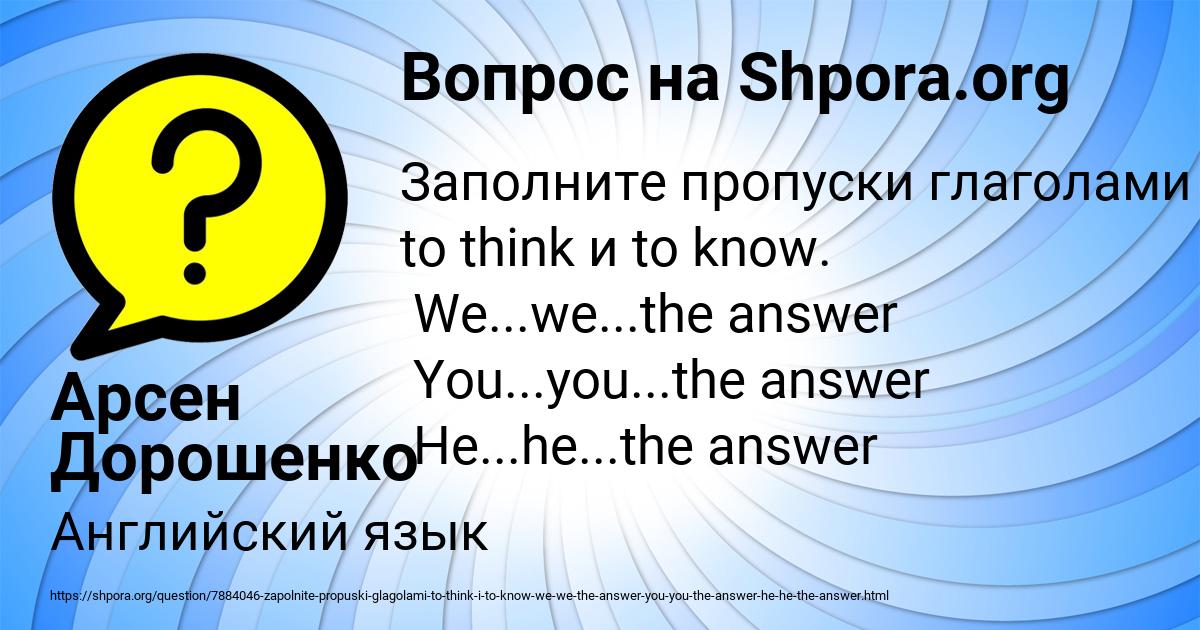 Вопрос на Shpora.org

Заполните пропуски глаголами to think и to know.
We...we...the answer
You...you...the answer
He...he...the answer

Арсен Дорошенко

Английский язык

https://shpora.org/question/7884046-zapolnite-propuski-glagolami-to-think-i-to-know-we-we-the-answer-you-you-the-answer-he-he-the-answer.html